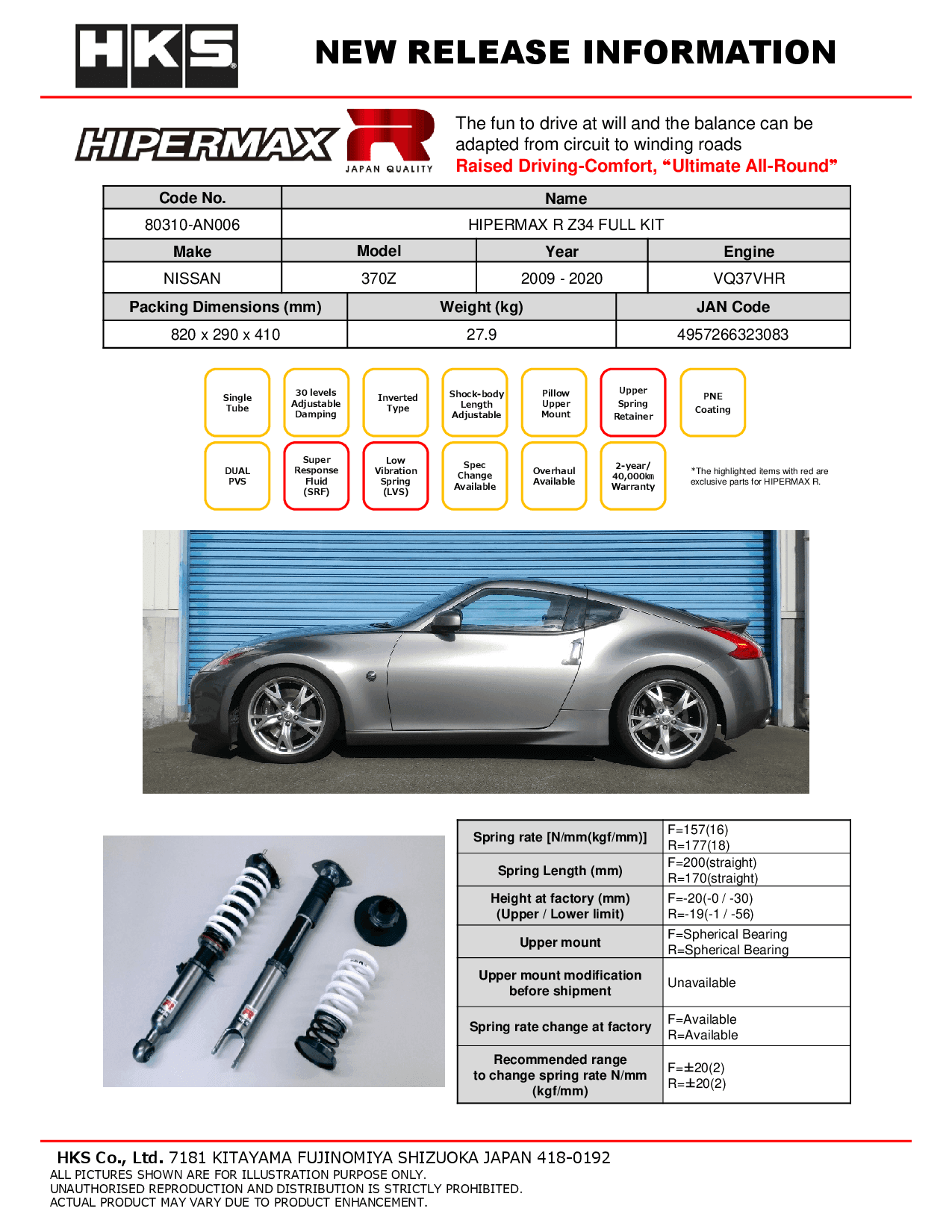 HKS

NEW RELEASE INFORMATION

HIPERMAX R
JAPAN QUALITY

The fun to drive at will and the balance can be adapted from circuit to winding roads
Raised Driving-Comfort, “Ultimate All-Round”

| Code No. | Name |
|---|---|
| 80310-AN006 | HIPERMAX R Z34 FULL KIT |

| Make | Model | Year | Engine |
|---|---|---|---|
| NISSAN | 370Z | 2009 - 2020 | VQ37VHR |

| Packing Dimensions (mm) | Weight (kg) | JAN Code |
|---|---|---|
| 820 x 290 x 410 | 27.9 | 4957266323083 |

Single Tube

30 levels Adjustable Damping

Inverted Type

Shock-body Length Adjustable

Pillow Upper Mount

Upper Spring Retainer

PNE Coating

DUAL PVS

Super Response Fluid (SRF)

Low Vibration Spring (LVS)

Spec Change Available

Overhaul Available

2-year/ 40,000km Warranty

*The highlighted items with red are exclusive parts for HIPERMAX R.

| Spring rate [N/mm(kgf/mm)] | F=157(16) R=177(18) |
|---|---|
| Spring Length (mm) | F=200(straight) R=170(straight) |
| Height at factory (mm) (Upper / Lower limit) | F=-20(-0 / -30) R=-19(-1 / -56) |
| Upper mount | F=Spherical Bearing R=Spherical Bearing |
| Upper mount modification before shipment | Unavailable |
| Spring rate change at factory | F=Available R=Available |
| Recommended range to change spring rate N/mm (kgf/mm) | F=±20(2) R=±20(2) |

HKS Co., Ltd. 7181 KITAYAMA FUJINOMIYA SHIZUOKA JAPAN 418-0192
ALL PICTURES SHOWN ARE FOR ILLUSTRATION PURPOSE ONLY.
UNAUTHORISED REPRODUCTION AND DISTRIBUTION IS STRICTLY PROHIBITED.
ACTUAL PRODUCT MAY VARY DUE TO PRODUCT ENHANCEMENT.